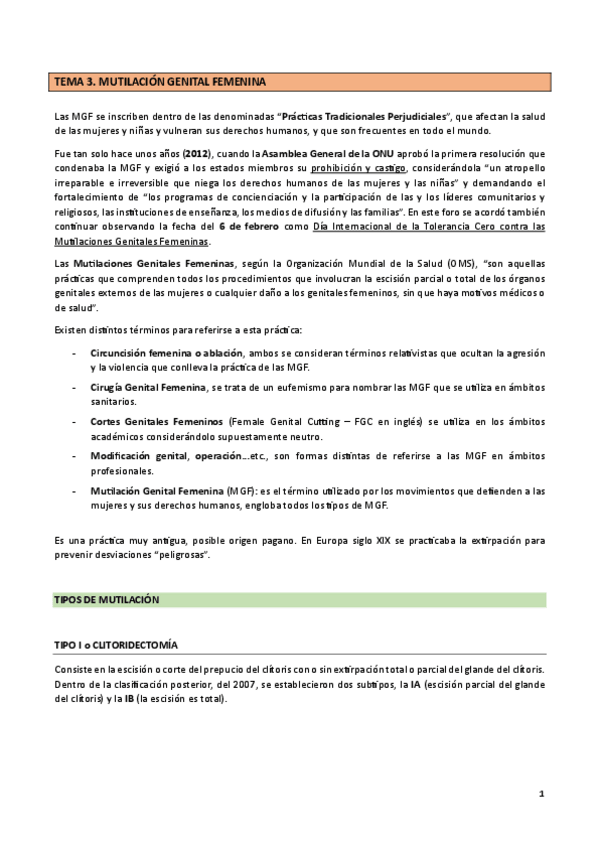 TEMA 3. MUTILACIÓN GENITAL FEMENINA

Las MGF se inscriben dentro de las denominadas "Prácticas Tradicionales Perjudiciales", que afectan la salud de las mujeres y niñas y vulneran sus derechos humanos, y que son frecuentes en todo el mundo.

Fue tan solo hace unos años (2012), cuando la Asamblea General de la ONU aprobó la primera resolución que condenaba la MGF y exigió a los estados miembros su prohibición y castigo, considerándola "un atropello irreparable e irreversible que niega los derechos humanos de las mujeres y las niñas" y demandando el fortalecimiento de "los programas de concienciación y la participación de las y los líderes comunitarios y religiosos, las instituciones de enseñanza, los medios de difusión y las familias". En este foro se acordó también continuar observando la fecha del 6 de febrero como Día Internacional de la Tolerancia Cero contra las Mutilaciones Genitales Femeninas.

Las Mutilaciones Genitales Femeninas, según la Organización Mundial de la Salud (OMS), "son aquellas prácticas que comprenden todos los procedimientos que involucran la escisión parcial o total de los órganos genitales externos de las mujeres o cualquier daño a los genitales femeninos, sin que haya motivos médicos o de salud".

Existen distintos términos para referirse a esta práctica:

- Circuncisión femenina o ablación, ambos se consideran términos relativistas que ocultan la agresión y la violencia que conlleva la práctica de las MGF.
- Cirugía Genital Femenina, se trata de un eufemismo para nombrar las MGF que se utiliza en ámbitos sanitarios.
- Cortes Genitales Femeninos (Female Genital Cutting – FGC en inglés) se utiliza en los ámbitos académicos considerándolo supuestamente neutro.
- Modificación genital, operación...etc., son formas distintas de referirse a las MGF en ámbitos profesionales.
- Mutilación Genital Femenina (MGF): es el término utilizado por los movimientos que defienden a las mujeres y sus derechos humanos, engloba todos los tipos de MGF.

Es una práctica muy antigua, posible origen pagano. En Europa siglo XIX se practicaba la extirpación para prevenir desviaciones "peligrosas".

TIPOS DE MUTILACIÓN

TIPO I o CLITORIDECTOMÍA

Consiste en la escisión o corte del prepucio del clítoris con o sin extirpación total o parcial del glande del clítoris. Dentro de la clasificación posterior, del 2007, se establecieron dos subtipos, la IA (escisión parcial del glande del clítoris) y la IB (la escisión es total).

1